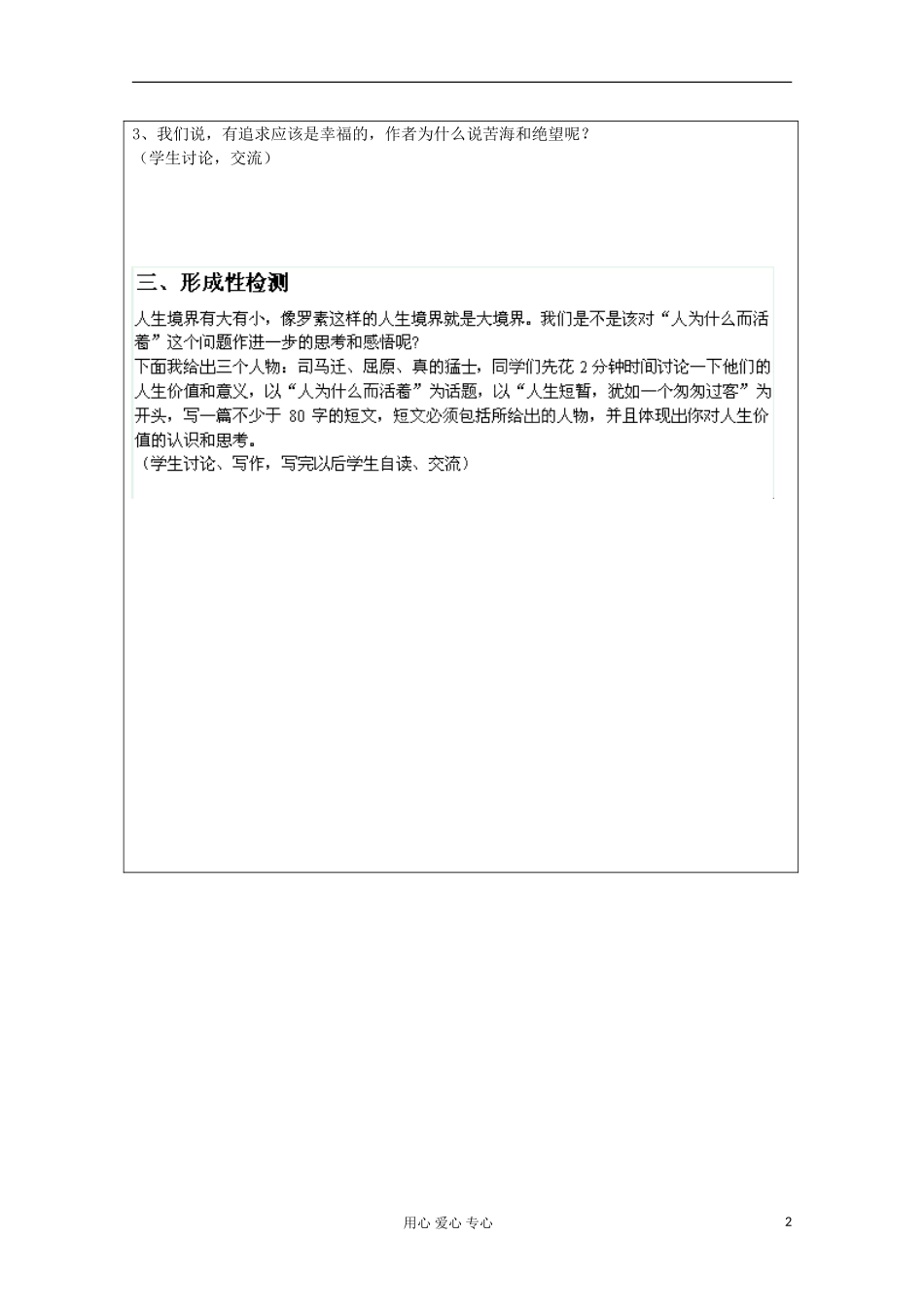 3、我们说，有追求应该是幸福的，作者为什么说苦海和绝望呢？
（学生讨论，交流）

三、形成性检测

人生境界有大有小，像罗素这样的人生境界就是大境界。我们是不是该对“人为什么而活着”这个问题作进一步的思考和感悟呢?
下面我给出三个人物：司马迁、屈原、真的猛士，同学们先花 2 分钟时间讨论一下他们的人生价值和意义，以“人为什么而活着”为话题，以“人生短暂，犹如一个匆匆过客”为开头，写一篇不少于 80 字的短文，短文必须包括所给出的人物，并且体现出你对人生价值的认识和思考。
（学生讨论、写作，写完以后学生自读、交流）

用心 爱心 专心

2